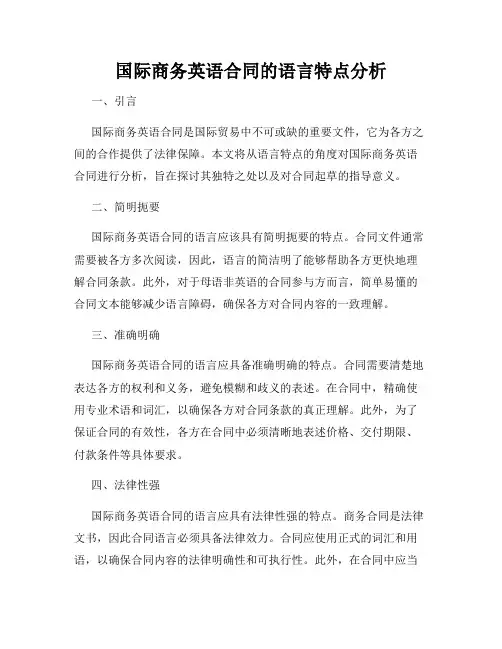 国际商务英语合同的语言特点分析

一、引言

国际商务英语合同是国际贸易中不可或缺的重要文件，它为各方之间的合作提供了法律保障。本文将从语言特点的角度对国际商务英语合同进行分析，旨在探讨其独特之处以及对合同起草的指导意义。

二、简明扼要

国际商务英语合同的语言应该具有简明扼要的特点。合同文件通常需要被各方多次阅读，因此，语言的简洁明了能够帮助各方更快地理解合同条款。此外，对于母语非英语的合同参与方而言，简单易懂的合同文本能够减少语言障碍，确保各方对合同内容的一致理解。

三、准确明确

国际商务英语合同的语言应具备准确明确的特点。合同需要清楚地表达各方的权利和义务，避免模糊和歧义的表述。在合同中，精确使用专业术语和词汇，以确保各方对合同条款的真正理解。此外，为了保证合同的有效性，各方在合同中必须清晰地表述价格、交付期限、付款条件等具体要求。

四、法律性强

国际商务英语合同的语言应具有法律性强的特点。商务合同是法律文书，因此合同语言必须具备法律效力。合同应使用正式的词汇和用语，以确保合同内容的法律明确性和可执行性。此外，在合同中应当